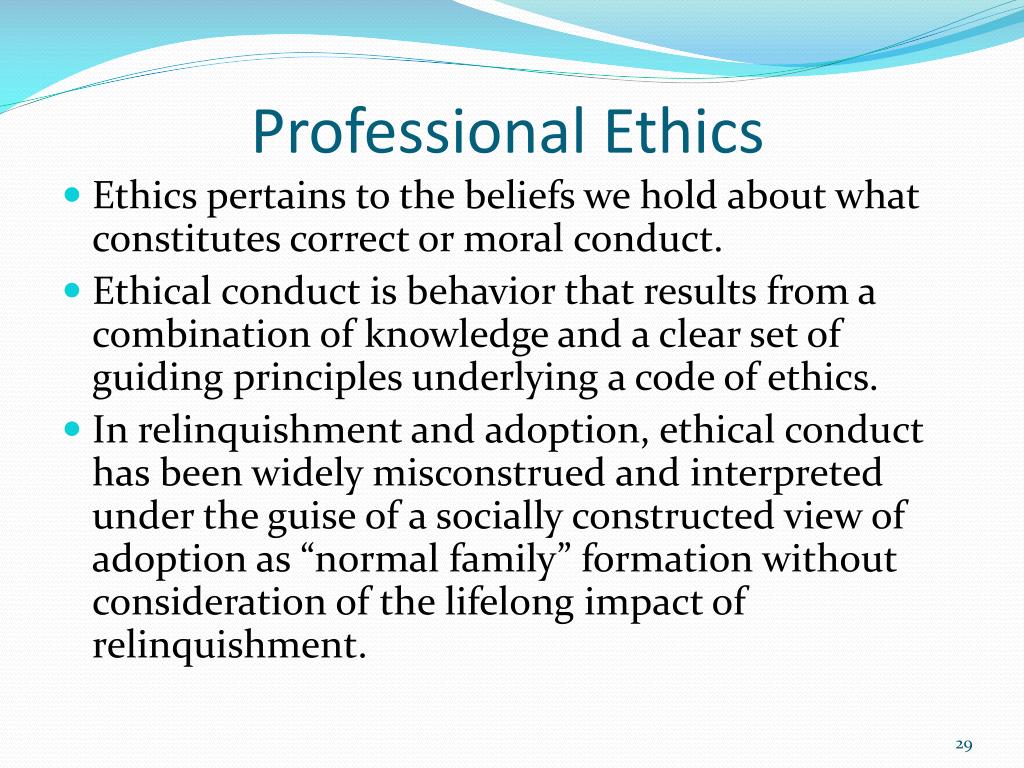 Professional Ethics

• Ethics pertains to the beliefs we hold about what constitutes correct or moral conduct.
• Ethical conduct is behavior that results from a combination of knowledge and a clear set of guiding principles underlying a code of ethics.
• In relinquishment and adoption, ethical conduct has been widely misconstrued and interpreted under the guise of a socially constructed view of adoption as "normal family" formation without consideration of the lifelong impact of relinquishment.

29